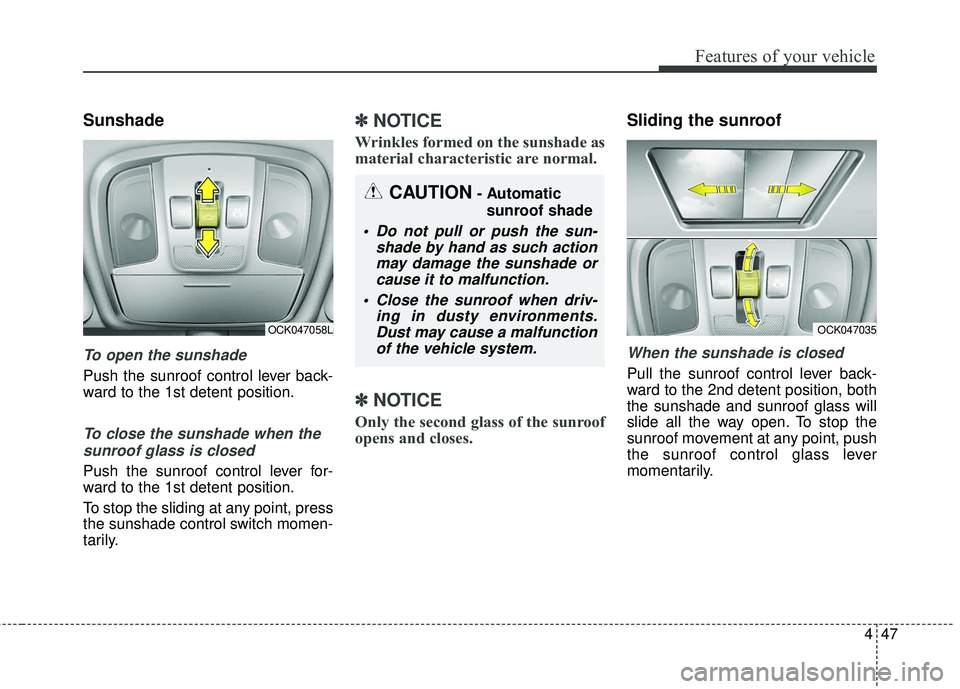 Features of your vehicle

Sunshade

OCK047058L

To open the sunshade

Push the sunroof control lever backward to the 1st detent position.

To close the sunshade when the sunroof glass is closed

Push the sunroof control lever forward to the 1st detent position.

To stop the sliding at any point, press the sunshade control switch momentarily.

✽ NOTICE

Wrinkles formed on the sunshade as material characteristic are normal.

CAUTION - Automatic sunroof shade

• Do not pull or push the sunshade by hand as such action may damage the sunshade or cause it to malfunction.

• Close the sunroof when driving in dusty environments. Dust may cause a malfunction of the vehicle system.

✽ NOTICE

Only the second glass of the sunroof opens and closes.

Sliding the sunroof

OCK047035

When the sunshade is closed

Pull the sunroof control lever backward to the 2nd detent position, both the sunshade and sunroof glass will slide all the way open. To stop the sunroof movement at any point, push the sunroof control glass lever momentarily.

4 47

carmanualsonline.info